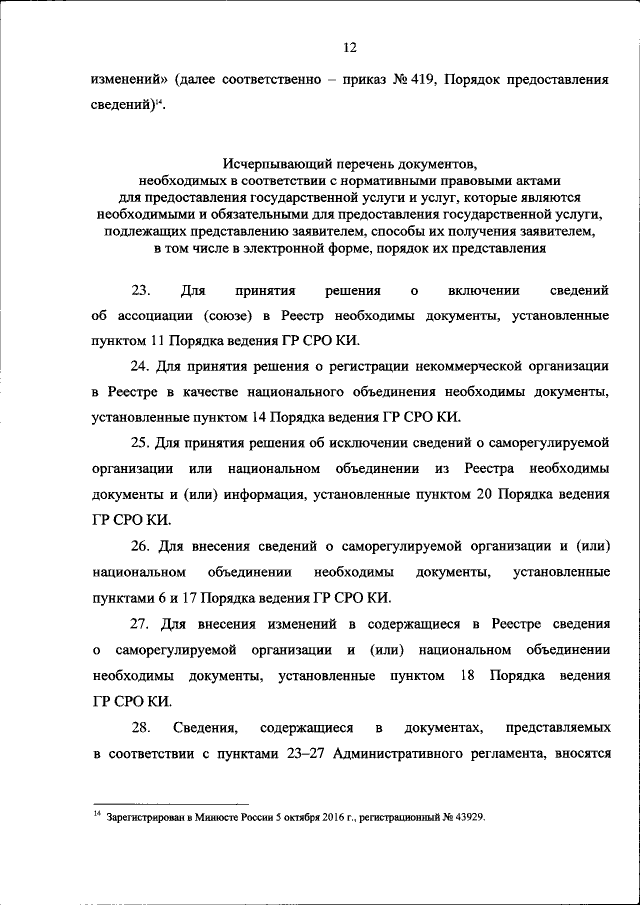 12

изменений» (далее соответственно – приказ № 419, Порядок предоставления сведений)$^{14}$.

Исчерпывающий перечень документов, необходимых в соответствии с нормативными правовыми актами для предоставления государственной услуги и услуг, которые являются необходимыми и обязательными для предоставления государственной услуги, подлежащих представлению заявителем, способы их получения заявителем, в том числе в электронной форме, порядок их представления

23. Для принятия решения о включении сведений об ассоциации (союзе) в Реестр необходимы документы, установленные пунктом 11 Порядка ведения ГР СРО КИ.

24. Для принятия решения о регистрации некоммерческой организации в Реестре в качестве национального объединения необходимы документы, установленные пунктом 14 Порядка ведения ГР СРО КИ.

25. Для принятия решения об исключении сведений о саморегулируемой организации или национальном объединении из Реестра необходимы документы и (или) информация, установленные пунктом 20 Порядка ведения ГР СРО КИ.

26. Для внесения сведений о саморегулируемой организации и (или) национальном объединении необходимы документы, установленные пунктами 6 и 17 Порядка ведения ГР СРО КИ.

27. Для внесения изменений в содержащиеся в Реестре сведения о саморегулируемой организации и (или) национальном объединении необходимы документы, установленные пунктом 18 Порядка ведения ГР СРО КИ.

28. Сведения, содержащиеся в документах, представляемых в соответствии с пунктами 23–27 Административного регламента, вносятся

$^{14}$ Зарегистрирован в Минюсте России 5 октября 2016 г., регистрационный № 43929.